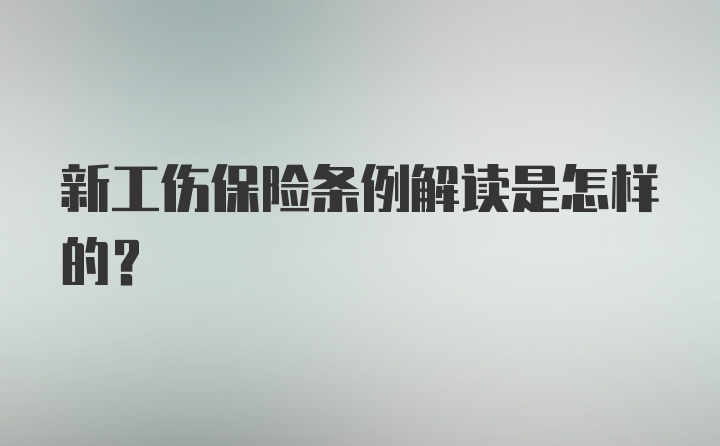 新工伤保险条例解读是怎样的？